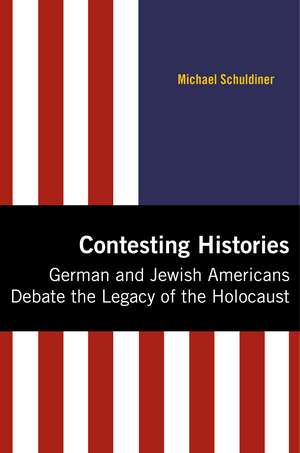 Michael Schuldiner

Contesting Histories

German and Jewish Americans Debate the Legacy of the Holocaust